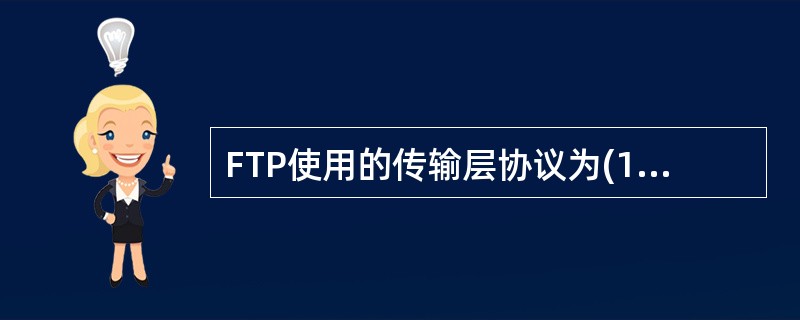 FTP使用的传输层协议为(1...